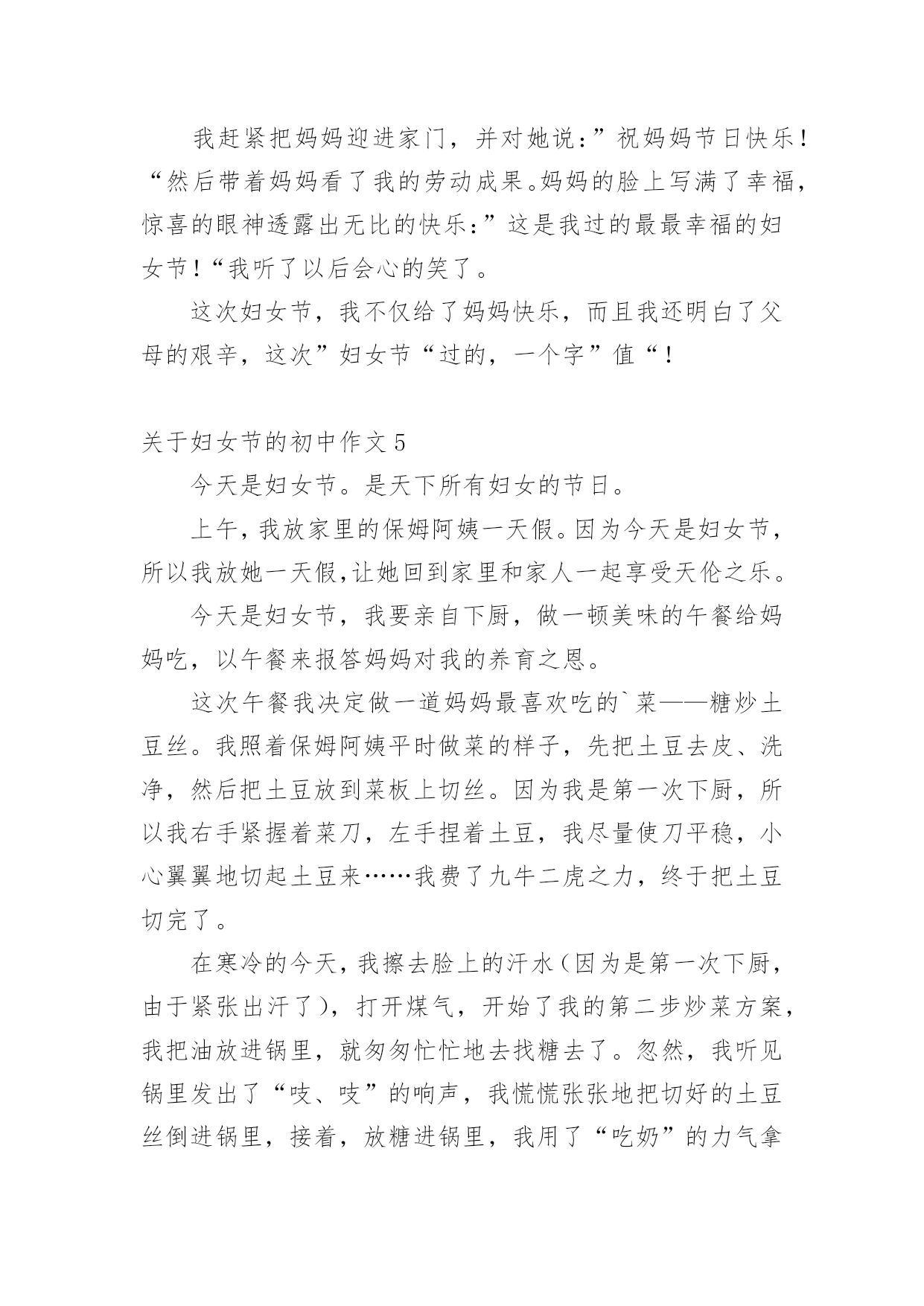 我赶紧把妈妈迎进家门，并对她说：”祝妈妈节日快乐！“然后带着妈妈看了我的劳动成果。妈妈的脸上写满了幸福，惊喜的眼神透露出无比的快乐：”这是我过的最最幸福的妇女节！“我听了以后会心的笑了。

这次妇女节，我不仅给了妈妈快乐，而且我还明白了父母的艰辛，这次”妇女节“过的，一个字”值“！

关于妇女节的初中作文 5

今天是妇女节。是天下所有妇女的节日。

上午，我放家里的保姆阿姨一天假。因为今天是妇女节，所以我放她一天假,让她回到家里和家人一起享受天伦之乐。

今天是妇女节，我要亲自下厨，做一顿美味的午餐给妈妈吃，以午餐来报答妈妈对我的养育之恩。

这次午餐我决定做一道妈妈最喜欢吃的`菜——糖炒土豆丝。我照着保姆阿姨平时做菜的样子，先把土豆去皮、洗净，然后把土豆放到菜板上切丝。因为我是第一次下厨，所以我右手紧握着菜刀，左手捏着土豆，我尽量使刀平稳，小心翼翼地切起土豆来……我费了九牛二虎之力，终于把土豆切完了。

在寒冷的今天，我擦去脸上的汗水（因为是第一次下厨，由于紧张出汗了），打开煤气，开始了我的第二步炒菜方案，我把油放进锅里，就匆匆忙忙地去找糖去了。忽然，我听见锅里发出了“吱、吱”的响声，我慌慌张张地把切好的土豆丝倒进锅里，接着，放糖进锅里，我用了“吃奶”的力气拿